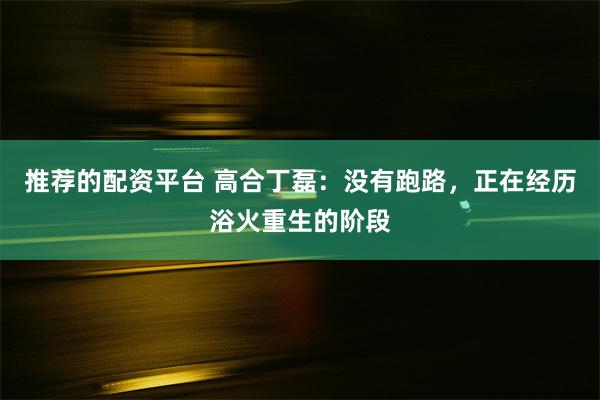 推荐的配资平台 高合丁磊：没有跑路，正在经历浴火重生的阶段